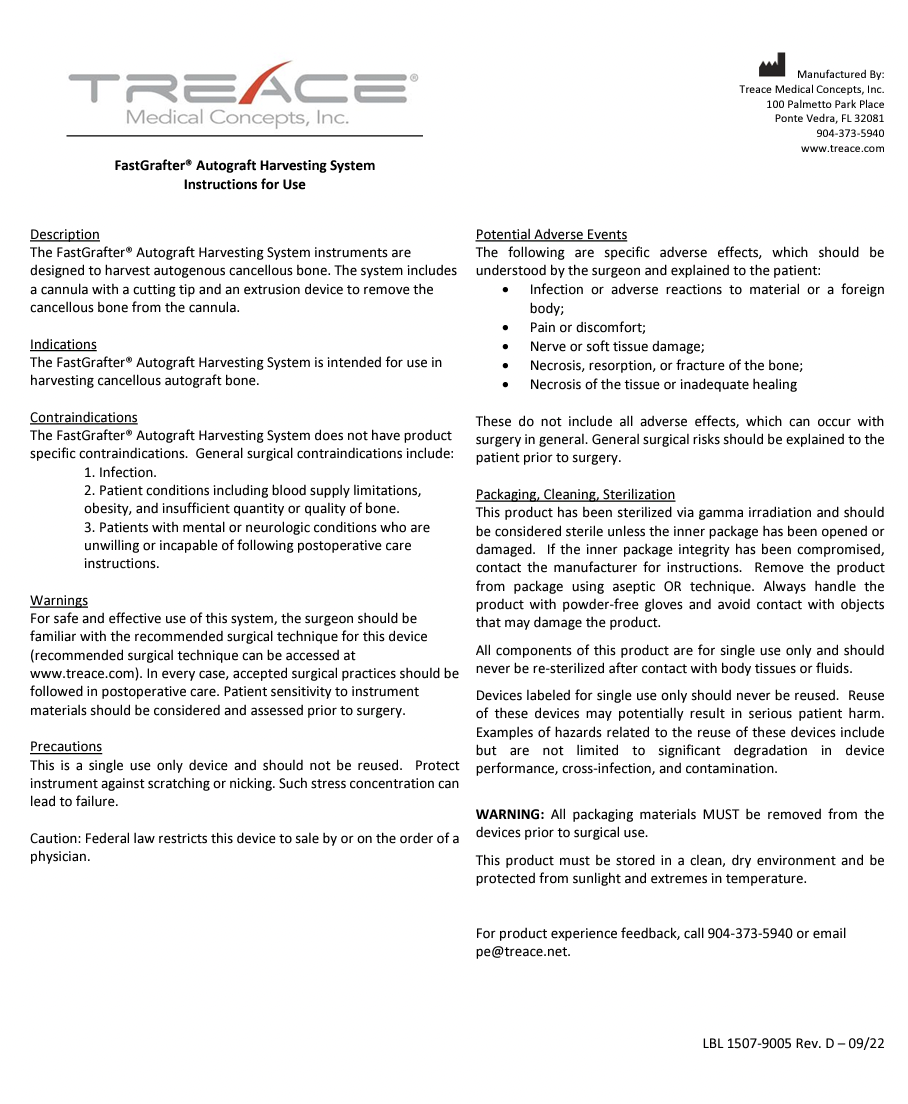 TREACE®
Medical Concepts, Inc.

Manufactured By:
Treace Medical Concepts, Inc.
100 Palmetto Park Place
Ponte Vedra, FL 32081
904-373-5940
www.treace.com

FastGrafter® Autograft Harvesting System
Instructions for Use

Description
The FastGrafter® Autograft Harvesting System instruments are designed to harvest autogenous cancellous bone. The system includes a cannula with a cutting tip and an extrusion device to remove the cancellous bone from the cannula.

Indications
The FastGrafter® Autograft Harvesting System is intended for use in harvesting cancellous autograft bone.

Contraindications
The FastGrafter® Autograft Harvesting System does not have product specific contraindications. General surgical contraindications include:
1. Infection.
2. Patient conditions including blood supply limitations, obesity, and insufficient quantity or quality of bone.
3. Patients with mental or neurologic conditions who are unwilling or incapable of following postoperative care instructions.

Warnings
For safe and effective use of this system, the surgeon should be familiar with the recommended surgical technique for this device (recommended surgical technique can be accessed at www.treace.com). In every case, accepted surgical practices should be followed in postoperative care. Patient sensitivity to instrument materials should be considered and assessed prior to surgery.

Precautions
This is a single use only device and should not be reused. Protect instrument against scratching or nicking. Such stress concentration can lead to failure.

Caution: Federal law restricts this device to sale by or on the order of a physician.

Potential Adverse Events
The following are specific adverse effects, which should be understood by the surgeon and explained to the patient:
• Infection or adverse reactions to material or a foreign body;
• Pain or discomfort;
• Nerve or soft tissue damage;
• Necrosis, resorption, or fracture of the bone;
• Necrosis of the tissue or inadequate healing

These do not include all adverse effects, which can occur with surgery in general. General surgical risks should be explained to the patient prior to surgery.

Packaging, Cleaning, Sterilization
This product has been sterilized via gamma irradiation and should be considered sterile unless the inner package has been opened or damaged. If the inner package integrity has been compromised, contact the manufacturer for instructions. Remove the product from package using aseptic OR technique. Always handle the product with powder-free gloves and avoid contact with objects that may damage the product.

All components of this product are for single use only and should never be re-sterilized after contact with body tissues or fluids.

Devices labeled for single use only should never be reused. Reuse of these devices may potentially result in serious patient harm. Examples of hazards related to the reuse of these devices include but are not limited to significant degradation in device performance, cross-infection, and contamination.

WARNING: All packaging materials MUST be removed from the devices prior to surgical use.

This product must be stored in a clean, dry environment and be protected from sunlight and extremes in temperature.

For product experience feedback, call 904-373-5940 or email pe@treace.net.

LBL 1507-9005 Rev. D – 09/22